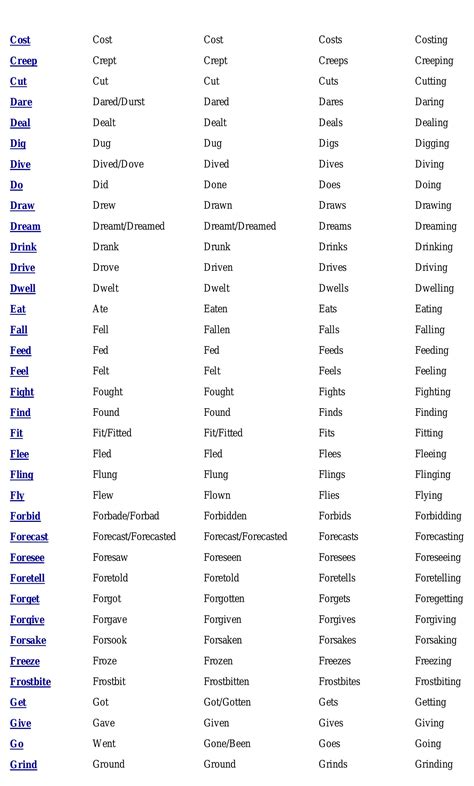 | Cost | Cost | Cost | Costs | Costing |
|---|---|---|---|---|
| Creep | Crept | Crept | Creeps | Creeping |
| Cut | Cut | Cut | Cuts | Cutting |
| Dare | Dared/Durst | Dared | Dares | Daring |
| Deal | Dealt | Dealt | Deals | Dealing |
| Dig | Dug | Dug | Digs | Digging |
| Dive | Dived/Dove | Dived | Dives | Diving |
| Do | Did | Done | Does | Doing |
| Draw | Drew | Drawn | Draws | Drawing |
| Dream | Dreamt/Dreamed | Dreamt/Dreamed | Dreams | Dreaming |
| Drink | Drank | Drunk | Drinks | Drinking |
| Drive | Drove | Driven | Drives | Driving |
| Dwell | Dwelt | Dwelt | Dwells | Dwelling |
| Eat | Ate | Eaten | Eats | Eating |
| Fall | Fell | Fallen | Falls | Falling |
| Feed | Fed | Fed | Feeds | Feeding |
| Feel | Felt | Felt | Feels | Feeling |
| Fight | Fought | Fought | Fights | Fighting |
| Find | Found | Found | Finds | Finding |
| Fit | Fit/Fitted | Fit/Fitted | Fits | Fitting |
| Flee | Fled | Fled | Flees | Fleeing |
| Fling | Flung | Flung | Flings | Flinging |
| Fly | Flew | Flown | Flies | Flying |
| Forbid | Forbade/Forbad | Forbidden | Forbids | Forbidding |
| Forecast | Forecast/Forecasted | Forecast/Forecasted | Forecasts | Forecasting |
| Foresee | Foresaw | Foreseen | Foresees | Foreseeing |
| Foretell | Foretold | Foretold | Foretells | Foretelling |
| Forget | Forgot | Forgotten | Forgets | Foregetting |
| Forgive | Forgave | Forgiven | Forgives | Forgiving |
| Forsake | Forsook | Forsaken | Forsakes | Forsaking |
| Freeze | Froze | Frozen | Freezes | Freezing |
| Frostbite | Frostbit | Frostbitten | Frostbites | Frostbiting |
| Get | Got | Got/Gotten | Gets | Getting |
| Give | Gave | Given | Gives | Giving |
| Go | Went | Gone/Been | Goes | Going |
| Grind | Ground | Ground | Grinds | Grinding |